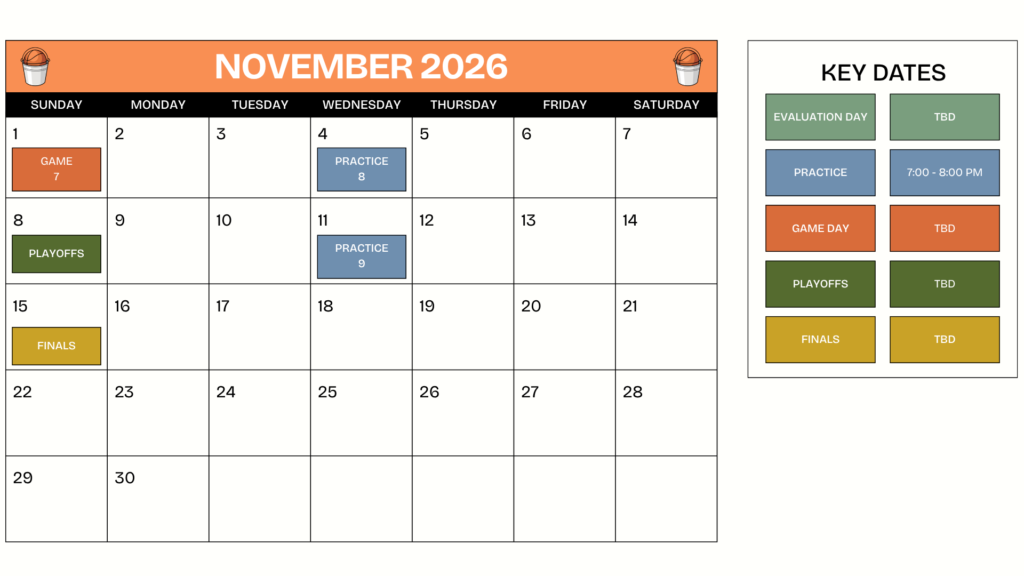 NOVEMBER 2026

| SUNDAY | MONDAY | TUESDAY | WEDNESDAY | THURSDAY | FRIDAY | SATURDAY |
|---|---|---|---|---|---|---|
| 1 GAME 7 | 2 | 3 | 4 PRACTICE 8 | 5 | 6 | 7 |
| 8 PLAYOFFS | 9 | 10 | 11 PRACTICE 9 | 12 | 13 | 14 |
| 15 FINALS | 16 | 17 | 18 | 19 | 20 | 21 |
| 22 | 23 | 24 | 25 | 26 | 27 | 28 |
| 29 | 30 | | | | | |

KEY DATES

EVALUATION DAY TBD
PRACTICE 7:00 - 8:00 PM
GAME DAY TBD
PLAYOFFS TBD
FINALS TBD